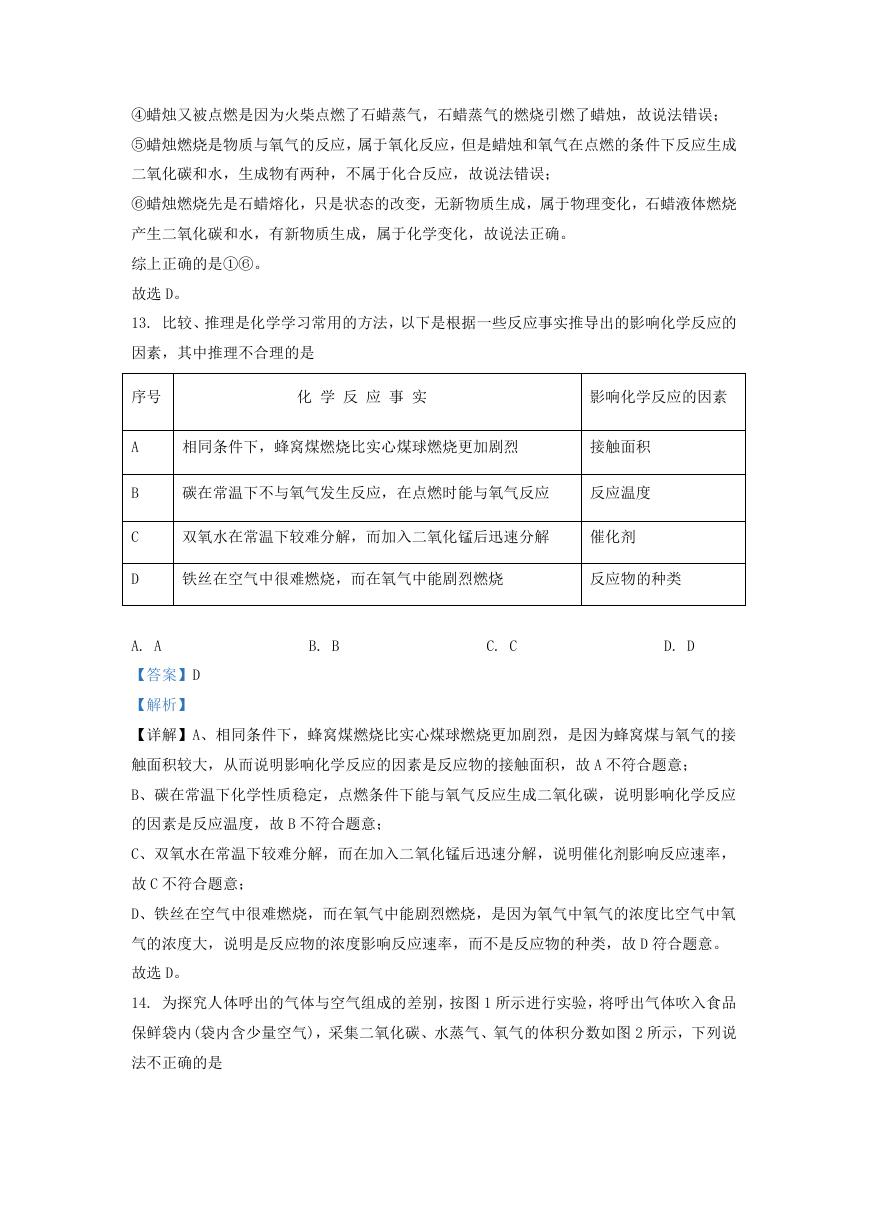 ④蜡烛又被点燃是因为火柴点燃了石蜡蒸气，石蜡蒸气的燃烧引燃了蜡烛，故说法错误；
⑤蜡烛燃烧是物质与氧气的反应，属于氧化反应，但是蜡烛和氧气在点燃的条件下反应生成二氧化碳和水，生成物有两种，不属于化合反应，故说法错误；
⑥蜡烛燃烧先是石蜡熔化，只是状态的改变，无新物质生成，属于物理变化，石蜡液体燃烧产生二氧化碳和水，有新物质生成，属于化学变化，故说法正确。
综上正确的是①⑥。
故选 D。
13. 比较、推理是化学学习常用的方法，以下是根据一些反应事实推导出的影响化学反应的因素，其中推理不合理的是

| 序号 | 化 学 反 应 事 实 | 影响化学反应的因素 |
|---|---|---|
| A | 相同条件下，蜂窝煤燃烧比实心煤球燃烧更加剧烈 | 接触面积 |
| B | 碳在常温下不与氧气发生反应，在点燃时能与氧气反应 | 反应温度 |
| C | 双氧水在常温下较难分解，而加入二氧化锰后迅速分解 | 催化剂 |
| D | 铁丝在空气中很难燃烧，而在氧气中能剧烈燃烧 | 反应物的种类 |

A. A B. B C. C D. D
【答案】D
【解析】
【详解】A、相同条件下，蜂窝煤燃烧比实心煤球燃烧更加剧烈，是因为蜂窝煤与氧气的接触面积较大，从而说明影响化学反应的因素是反应物的接触面积，故 A 不符合题意；
B、碳在常温下化学性质稳定，点燃条件下能与氧气反应生成二氧化碳，说明影响化学反应的因素是反应温度，故 B 不符合题意；
C、双氧水在常温下较难分解，而在加入二氧化锰后迅速分解，说明催化剂影响反应速率，故 C 不符合题意；
D、铁丝在空气中很难燃烧，而在氧气中能剧烈燃烧，是因为氧气中氧气的浓度比空气中氧气的浓度大，说明是反应物的浓度影响反应速率，而不是反应物的种类，故 D 符合题意。
故选 D。
14. 为探究人体呼出的气体与空气组成的差别，按图 1 所示进行实验，将呼出气体吹入食品保鲜袋内(袋内含少量空气)，采集二氧化碳、水蒸气、氧气的体积分数如图 2 所示，下列说法不正确的是